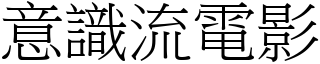 意識流電影